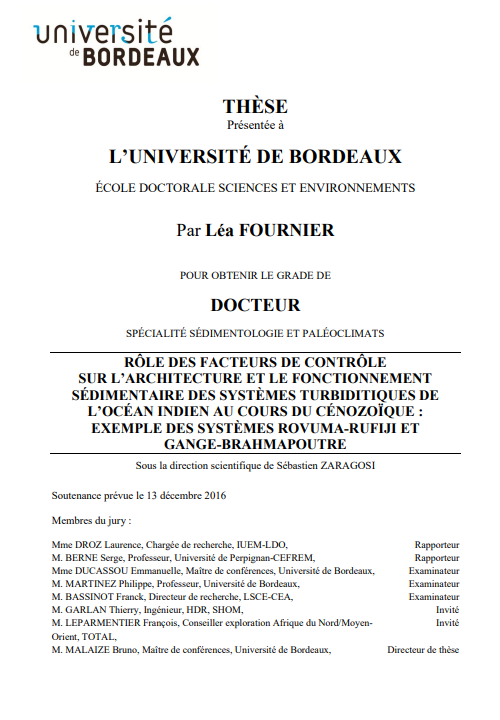 université de BORDEAUX

THÈSE
Présentée à

L'UNIVERSITÉ DE BORDEAUX

ÉCOLE DOCTORALE SCIENCES ET ENVIRONNEMENTS

Par Léa FOURNIER

POUR OBTENIR LE GRADE DE

DOCTEUR

SPÉCIALITÉ SÉDIMENTOLOGIE ET PALÉOCLIMATS

RÔLE DES FACTEURS DE CONTRÔLE SUR L'ARCHITECTURE ET LE FONCTIONNEMENT SÉDIMENTAIRE DES SYSTÈMES TURBIDITIQUES DE L'OCÉAN INDIEN AU COURS DU CÉNOZOÏQUE : EXEMPLE DES SYSTÈMES ROVUMA-RUFIJI ET GANGE-BRAHMAPOUTRE

Sous la direction scientifique de Sébastien ZARAGOSI

Soutenance prévue le 13 décembre 2016

Membres du jury :

| | |
|---|---|
| Mme DROZ Laurence, Chargée de recherche, IUEM-LDO, | Rapporteur |
| M. BERNE Serge, Professeur, Université de Perpignan-CEFREM, | Rapporteur |
| Mme DUCASSOU Emmanuelle, Maître de conférences, Université de Bordeaux, | Examinateur |
| M. MARTINEZ Philippe, Professeur, Université de Bordeaux, | Examinateur |
| M. BASSINOT Franck, Directeur de recherche, LSCE-CEA, | Examinateur |
| M. GARLAN Thierry, Ingénieur, HDR, SHOM, | Invité |
| M. LEPARMENTIER François, Conseiller exploration Afrique du Nord/Moyen-Orient, TOTAL, | Invité |
| M. MALAIZE Bruno, Maître de conférences, Université de Bordeaux, | Directeur de thèse |